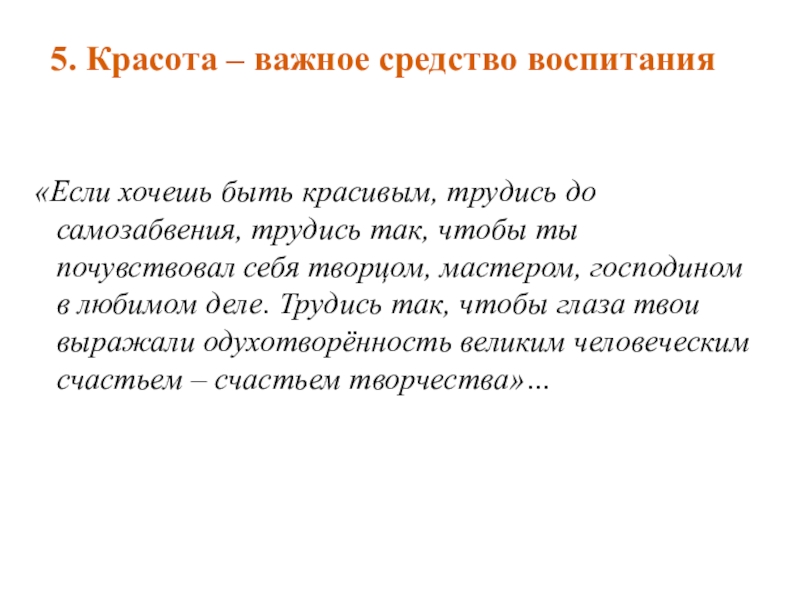 5. Красота – важное средство воспитания

«Если хочешь быть красивым, трудись до самозабвения, трудись так, чтобы ты почувствовал себя творцом, мастером, господином в любимом деле. Трудись так, чтобы глаза твои выражали одухотворённость великим человеческим счастьем – счастьем творчества»…